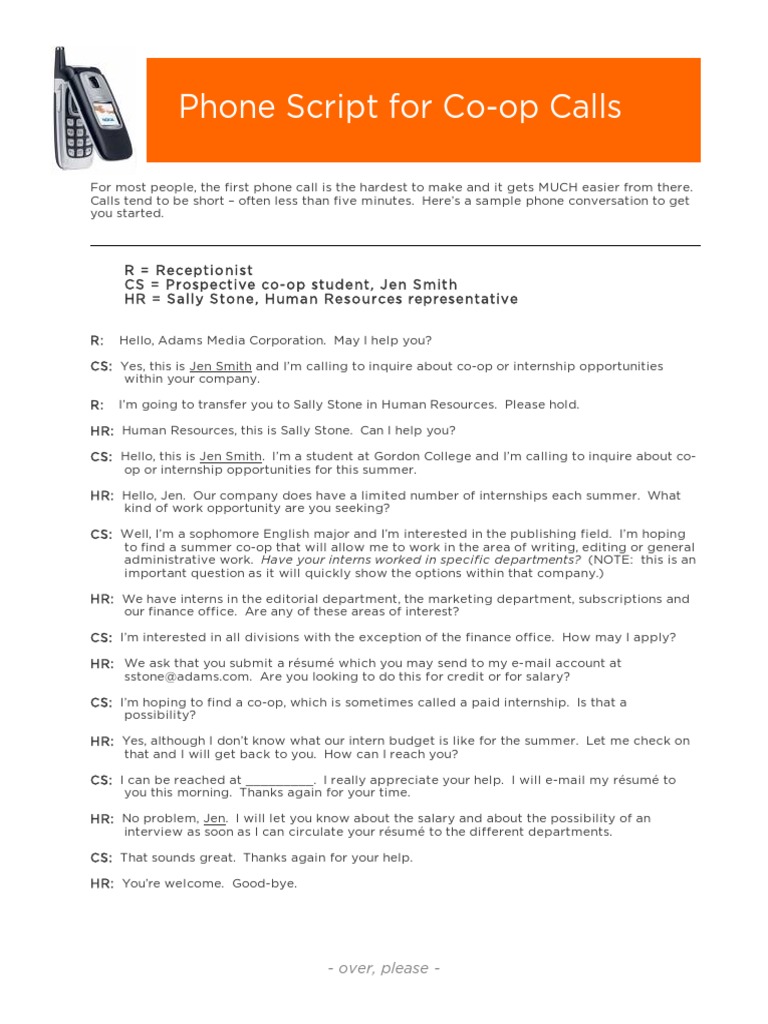 Phone Script for Co-op Calls

For most people, the first phone call is the hardest to make and it gets MUCH easier from there. Calls tend to be short – often less than five minutes. Here's a sample phone conversation to get you started.

R = Receptionist
CS = Prospective co-op student, Jen Smith
HR = Sally Stone, Human Resources representative

R: Hello, Adams Media Corporation. May I help you?

CS: Yes, this is Jen Smith and I'm calling to inquire about co-op or internship opportunities within your company.

R: I'm going to transfer you to Sally Stone in Human Resources. Please hold.

HR: Human Resources, this is Sally Stone. Can I help you?

CS: Hello, this is Jen Smith. I'm a student at Gordon College and I'm calling to inquire about co-op or internship opportunities for this summer.

HR: Hello, Jen. Our company does have a limited number of internships each summer. What kind of work opportunity are you seeking?

CS: Well, I'm a sophomore English major and I'm interested in the publishing field. I'm hoping to find a summer co-op that will allow me to work in the area of writing, editing or general administrative work. Have your interns worked in specific departments? (NOTE: this is an important question as it will quickly show the options within that company.)

HR: We have interns in the editorial department, the marketing department, subscriptions and our finance office. Are any of these areas of interest?

CS: I'm interested in all divisions with the exception of the finance office. How may I apply?

HR: We ask that you submit a résumé which you may send to my e-mail account at sstone@adams.com. Are you looking to do this for credit or for salary?

CS: I'm hoping to find a co-op, which is sometimes called a paid internship. Is that a possibility?

HR: Yes, although I don't know what our intern budget is like for the summer. Let me check on that and I will get back to you. How can I reach you?

CS: I can be reached at __________. I really appreciate your help. I will e-mail my résumé to you this morning. Thanks again for your time.

HR: No problem, Jen. I will let you know about the salary and about the possibility of an interview as soon as I can circulate your résumé to the different departments.

CS: That sounds great. Thanks again for your help.

HR: You're welcome. Good-bye.

- over, please -